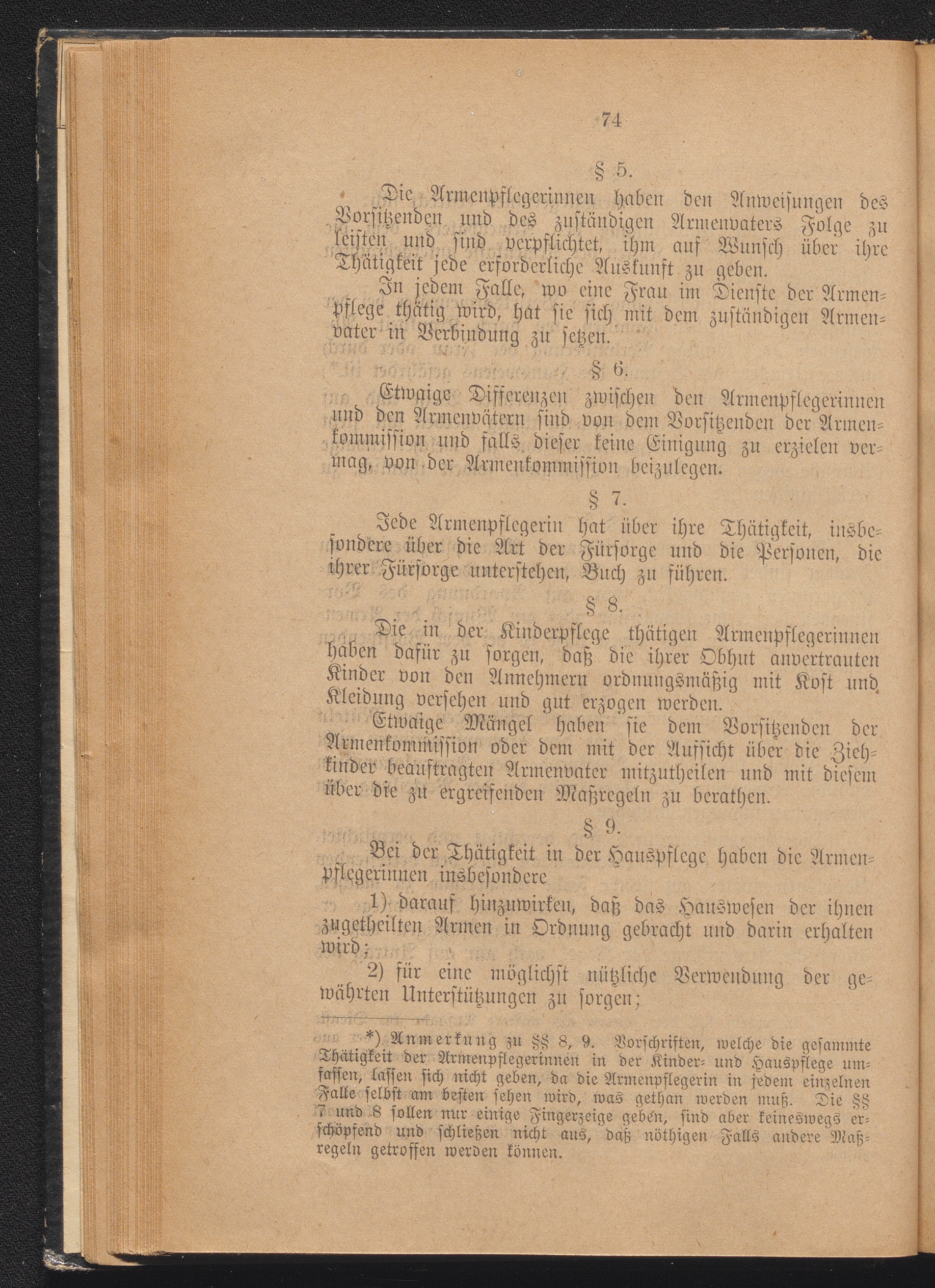 74

§ 5.

Die Armenpflegerinnen haben den Anweisungen des Vorsitzenden und des zuständigen Armenvaters Folge zu leisten und sind verpflichtet, ihm auf Wunsch über ihre Thätigkeit jede erforderliche Auskunft zu geben.

In jedem Falle, wo eine Frau im Dienste der Armenpflege thätig wird, hat sie sich mit dem zuständigen Armenvater in Verbindung zu setzen.

§ 6.

Etwaige Differenzen zwischen den Armenpflegerinnen und den Armenvätern sind von dem Vorsitzenden der Armenkommission und falls dieser keine Einigung zu erzielen vermag, von der Armenkommission beizulegen.

§ 7.

Jede Armenpflegerin hat über ihre Thätigkeit, insbesondere über die Art der Fürsorge und die Personen, die ihrer Fürsorge unterstehen, Buch zu führen.

§ 8.

Die in der Kinderpflege thätigen Armenpflegerinnen haben dafür zu sorgen, daß die ihrer Obhut anvertrauten Kinder von den Annehmern ordnungsmäßig mit Kost und Kleidung versehen und gut erzogen werden.

Etwaige Mängel haben sie dem Vorsitzenden der Armenkommission oder dem mit der Aufsicht über die Ziehkinder beauftragten Armenvater mitzutheilen und mit diesem über die zu ergreifenden Maßregeln zu berathen.

§ 9.

Bei der Thätigkeit in der Hauspflege haben die Armenpflegerinnen insbesondere

1) darauf hinzuwirken, daß das Hauswesen der ihnen zugetheilten Armen in Ordnung gebracht und darin erhalten wird;

2) für eine möglichst nützliche Verwendung der gewährten Unterstützungen zu sorgen;

*) Anmerkung zu §§ 8, 9. Vorschriften, welche die gesammte Thätigkeit der Armenpflegerinnen in der Kinder- und Hauspflege umfassen, lassen sich nicht geben, da die Armenpflegerin in jedem einzelnen Falle selbst am besten sehen wird, was gethan werden muß. Die §§ 7 und 8 sollen nur einige Fingerzeige geben, sind aber keineswegs erschöpfend und schließen nicht aus, daß nöthigen Falls andere Maßregeln getroffen werden können.